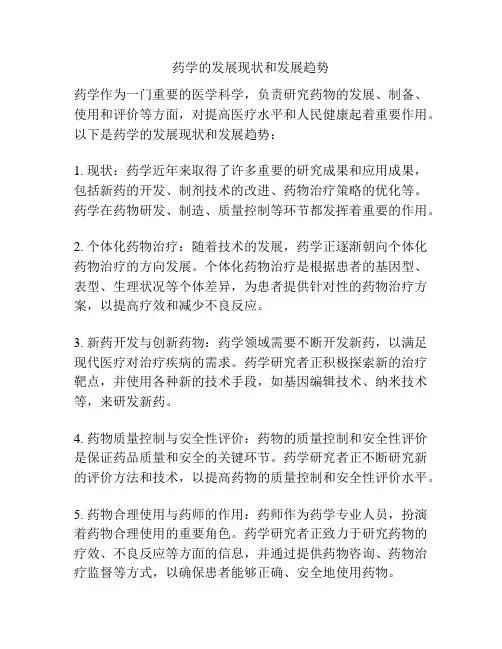 药学的发展现状和发展趋势

药学作为一门重要的医学科学，负责研究药物的发展、制备、使用和评价等方面，对提高医疗水平和人民健康起着重要作用。以下是药学的发展现状和发展趋势：

1. 现状：药学近年来取得了许多重要的研究成果和应用成果，包括新药的开发、制剂技术的改进、药物治疗策略的优化等。药学在药物研发、制造、质量控制等环节都发挥着重要的作用。

2. 个体化药物治疗：随着技术的发展，药学正逐渐朝向个体化药物治疗的方向发展。个体化药物治疗是根据患者的基因型、表型、生理状况等个体差异，为患者提供针对性的药物治疗方案，以提高疗效和减少不良反应。

3. 新药开发与创新药物：药学领域需要不断开发新药，以满足现代医疗对治疗疾病的需求。药学研究者正积极探索新的治疗靶点，并使用各种新的技术手段，如基因编辑技术、纳米技术等，来研发新药。

4. 药物质量控制与安全性评价：药物的质量控制和安全性评价是保证药品质量和安全的关键环节。药学研究者正不断研究新的评价方法和技术，以提高药物的质量控制和安全性评价水平。

5. 药物合理使用与药师的作用：药师作为药学专业人员，扮演着药物合理使用的重要角色。药学研究者正致力于研究药物的疗效、不良反应等方面的信息，并通过提供药物咨询、药物治疗监督等方式，以确保患者能够正确、安全地使用药物。